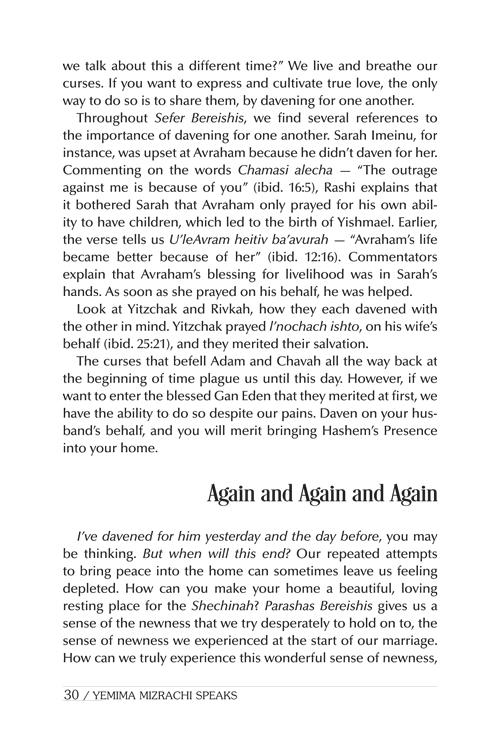 we talk about this a different time?" We live and breathe our curses. If you want to express and cultivate true love, the only way to do so is to share them, by davening for one another.

Throughout Sefer Bereishis, we find several references to the importance of davening for one another. Sarah Imeinu, for instance, was upset at Avraham because he didn't daven for her. Commenting on the words Chamasi alecha — "The outrage against me is because of you" (ibid. 16:5), Rashi explains that it bothered Sarah that Avraham only prayed for his own ability to have children, which led to the birth of Yishmael. Earlier, the verse tells us U'leAvram heitiv ba'avurah — "Avraham's life became better because of her" (ibid. 12:16). Commentators explain that Avraham's blessing for livelihood was in Sarah's hands. As soon as she prayed on his behalf, he was helped.

Look at Yitzchak and Rivkah, how they each davened with the other in mind. Yitzchak prayed l'nochach ishto, on his wife's behalf (ibid. 25:21), and they merited their salvation.

The curses that befell Adam and Chavah all the way back at the beginning of time plague us until this day. However, if we want to enter the blessed Gan Eden that they merited at first, we have the ability to do so despite our pains. Daven on your husband's behalf, and you will merit bringing Hashem's Presence into your home.

Again and Again and Again

I've davened for him yesterday and the day before, you may be thinking. But when will this end? Our repeated attempts to bring peace into the home can sometimes leave us feeling depleted. How can you make your home a beautiful, loving resting place for the Shechinah? Parashas Bereishis gives us a sense of the newness that we try desperately to hold on to, the sense of newness we experienced at the start of our marriage. How can we truly experience this wonderful sense of newness,

30 / YEMIMA MIZRACHI SPEAKS